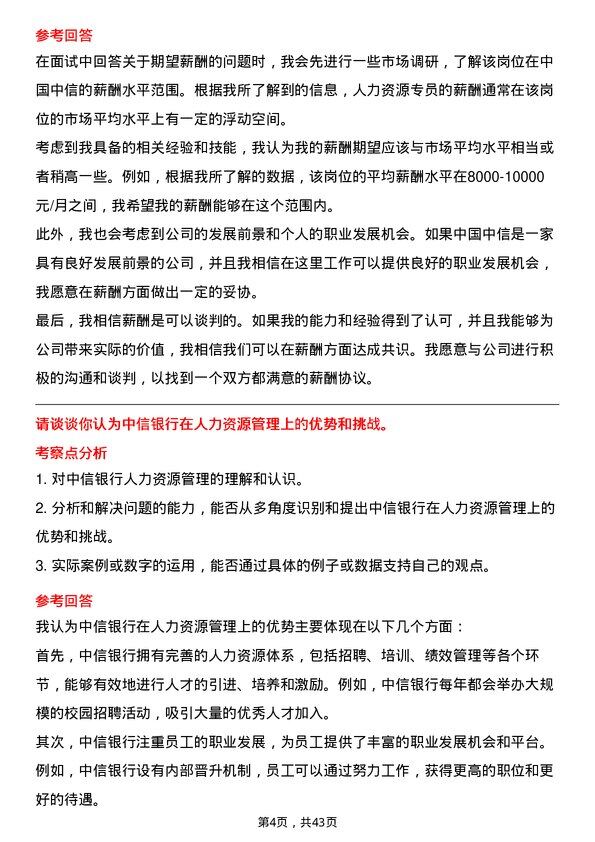 参考回答

在面试中回答关于期望薪酬的问题时，我会先进行一些市场调研，了解该岗位在中国中信的薪酬水平范围。根据我所了解到的信息，人力资源专员的薪酬通常在该岗位的市场平均水平上有一定的浮动空间。

考虑到我具备的相关经验和技能，我认为我的薪酬期望应该与市场平均水平相当或者稍高一些。例如，根据我所了解的数据，该岗位的平均薪酬水平在8000-10000元/月之间，我希望我的薪酬能够在这个范围内。

此外，我也会考虑到公司的发展前景和个人的职业发展机会。如果中国中信是一家具有良好发展前景的公司，并且我相信在这里工作可以提供良好的职业发展机会，我愿意在薪酬方面做出一定的妥协。

最后，我相信薪酬是可以谈判的。如果我的能力和经验得到了认可，并且我能够为公司带来实际的价值，我相信我们可以在薪酬方面达成共识。我愿意与公司进行积极的沟通和谈判，以找到一个双方都满意的薪酬协议。

请谈谈你认为中信银行在人力资源管理上的优势和挑战。

考察点分析

1. 对中信银行人力资源管理的理解和认识。

2. 分析和解决问题的能力，能否从多角度识别和提出中信银行在人力资源管理上的优势和挑战。

3. 实际案例或数字的运用，能否通过具体的例子或数据支持自己的观点。

参考回答

我认为中信银行在人力资源管理上的优势主要体现在以下几个方面：

首先，中信银行拥有完善的人力资源体系，包括招聘、培训、绩效管理等各个环节，能够有效地进行人才的引进、培养和激励。例如，中信银行每年都会举办大规模的校园招聘活动，吸引大量的优秀人才加入。

其次，中信银行注重员工的职业发展，为员工提供了丰富的职业发展机会和平台。例如，中信银行设有内部晋升机制，员工可以通过努力工作，获得更高的职位和更好的待遇。

第4页，共43页